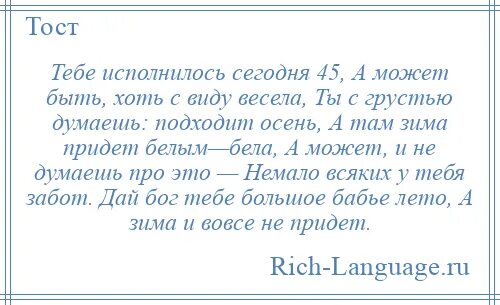 Тост

Тебе исполнилось сегодня 45, А может быть, хоть с виду весела, Ты с грустью думаешь: подходит осень, А там зима придет белым—бела, А может, и не думаешь про это — Немало всяких у тебя забот. Дай бог тебе большое бабье лето, А зима и вовсе не придет.

Rich-Language.ru